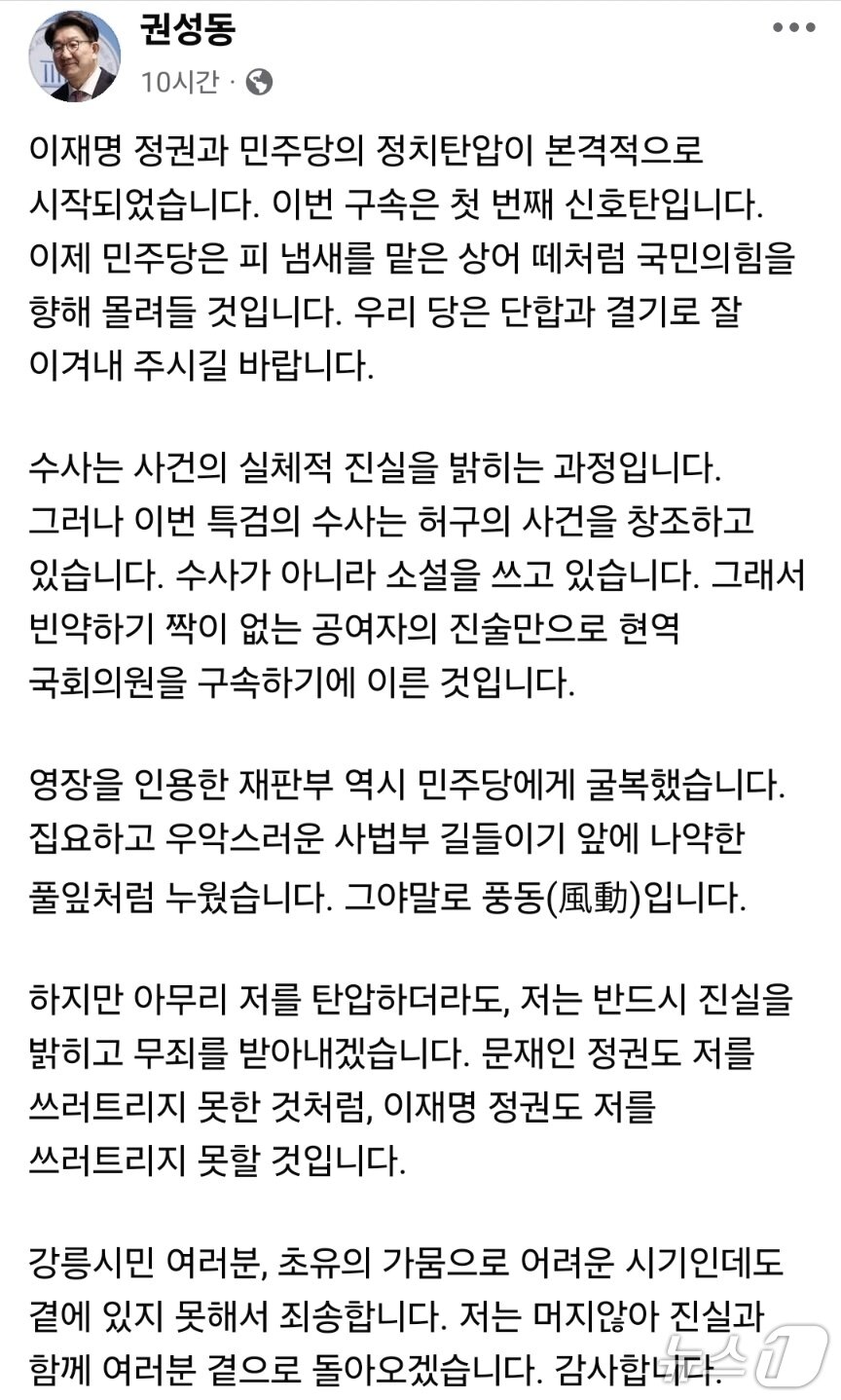 권성동
10시간 ·

이재명 정권과 민주당의 정치탄압이 본격적으로 시작되었습니다. 이번 구속은 첫 번째 신호탄입니다. 이제 민주당은 피 냄새를 맡은 상어 떼처럼 국민의힘을 향해 몰려들 것입니다. 우리 당은 단합과 결기로 잘 이겨내 주시길 바랍니다.

수사는 사건의 실체적 진실을 밝히는 과정입니다. 그러나 이번 특검의 수사는 허구의 사건을 창조하고 있습니다. 수사가 아니라 소설을 쓰고 있습니다. 그래서 빈약하기 짝이 없는 공여자의 진술만으로 현역 국회의원을 구속하기에 이른 것입니다.

영장을 인용한 재판부 역시 민주당에게 굴복했습니다. 집요하고 우악스러운 사법부 길들이기 앞에 나약한 풀잎처럼 누웠습니다. 그야말로 풍동(風動)입니다.

하지만 아무리 저를 탄압하더라도, 저는 반드시 진실을 밝히고 무죄를 받아내겠습니다. 문재인 정권도 저를 쓰러트리지 못한 것처럼, 이재명 정권도 저를 쓰러트리지 못할 것입니다.

강릉시민 여러분, 초유의 가뭄으로 어려운 시기인데도 곁에 있지 못해서 죄송합니다. 저는 머지않아 진실과 함께 여러분 곁으로 돌아오겠습니다. 감사합니다.

뉴스1